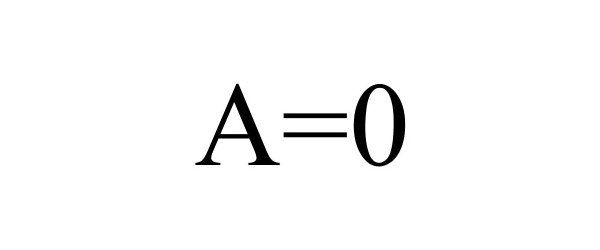 $A=0$